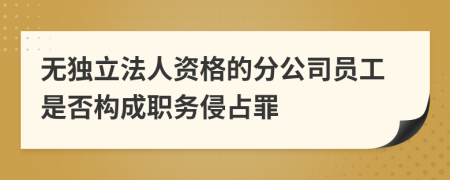 无独立法人资格的分公司员工是否构成职务侵占罪